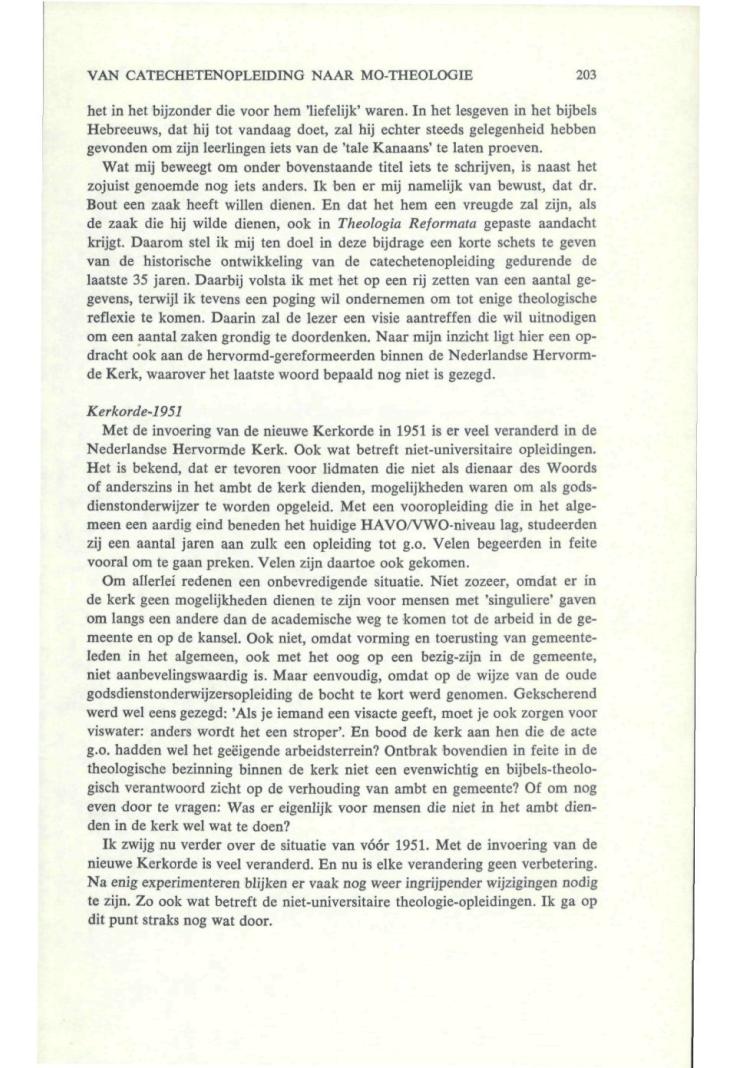 VAN CATECHETENOPLEIDING NAAR MO-THEOLOGIE 203

het in het bijzonder die voor hem 'liefelijk' waren. In het lesgeven in het bijbels Hebreeuws, dat hij tot vandaag doet, zal hij echter steeds gelegenheid hebben gevonden om zijn leerlingen iets van de 'tale Kanaans' te laten proeven.

Wat mij beweegt om onder bovenstaande titel iets te schrijven, is naast het zojuist genoemde nog iets anders. Ik ben er mij namelijk van bewust, dat dr. Bout een zaak heeft willen dienen. En dat het hem een vreugde zal zijn, als de zaak die hij wilde dienen, ook in Theologia Reformata gepaste aandacht krijgt. Daarom stel ik mij ten doel in deze bijdrage een korte schets te geven van de historische ontwikkeling van de catechetenopleiding gedurende de laatste 35 jaren. Daarbij volsta ik met het op een rij zetten van een aantal gegevens, terwijl ik tevens een poging wil ondernemen om tot enige theologische reflexie te komen. Daarin zal de lezer een visie aantreffen die wil uitnodigen om een aantal zaken grondig te doordenken. Naar mijn inzicht ligt hier een opdracht ook aan de hervormd-gereformeerden binnen de Nederlandse Hervormde Kerk, waarover het laatste woord bepaald nog niet is gezegd.

Kerkorde-1951

Met de invoering van de nieuwe Kerkorde in 1951 is er veel veranderd in de Nederlandse Hervormde Kerk. Ook wat betreft niet-universitaire opleidingen. Het is bekend, dat er tevoren voor lidmaten die niet als dienaar des Woords of anderszins in het ambt de kerk dienden, mogelijkheden waren om als godsdienstonderwijzer te worden opgeleid. Met een vooropleiding die in het algemeen een aardig eind beneden het huidige HAVO/VWO-niveau lag, studeerden zij een aantal jaren aan zulk een opleiding tot g.o. Velen begeerden in feite vooral om te gaan preken. Velen zijn daartoe ook gekomen.

Om allerlei redenen een onbevredigende situatie. Niet zozeer, omdat er in de kerk geen mogelijkheden dienen te zijn voor mensen met 'singuliere' gaven om langs een andere dan de academische weg te komen tot de arbeid in de gemeente en op de kansel. Ook niet, omdat vorming en toerusting van gemeenteleden in het algemeen, ook met het oog op een bezig-zijn in de gemeente, niet aanbevelingswaardig is. Maar eenvoudig, omdat op de wijze van de oude godsdienstonderwijzersopleiding de bocht te kort werd genomen. Gekscherend werd wel eens gezegd: 'Als je iemand een visacte geeft, moet je ook zorgen voor viswater: anders wordt het een stroper'. En bood de kerk aan hen die de acte g.o. hadden wel het geëigende arbeidsterrein? Ontbrak bovendien in feite in de theologische bezinning binnen de kerk niet een evenwichtig en bijbels-theologisch verantwoord zicht op de verhouding van ambt en gemeente? Of om nog even door te vragen: Was er eigenlijk voor mensen die niet in het ambt dienden in de kerk wel wat te doen?

Ik zwijg nu verder over de situatie van vóór 1951. Met de invoering van de nieuwe Kerkorde is veel veranderd. En nu is elke verandering geen verbetering. Na enig experimenteren blijken er vaak nog weer ingrijpender wijzigingen nodig te zijn. Zo ook wat betreft de niet-universitaire theologie-opleidingen. Ik ga op dit punt straks nog wat door.